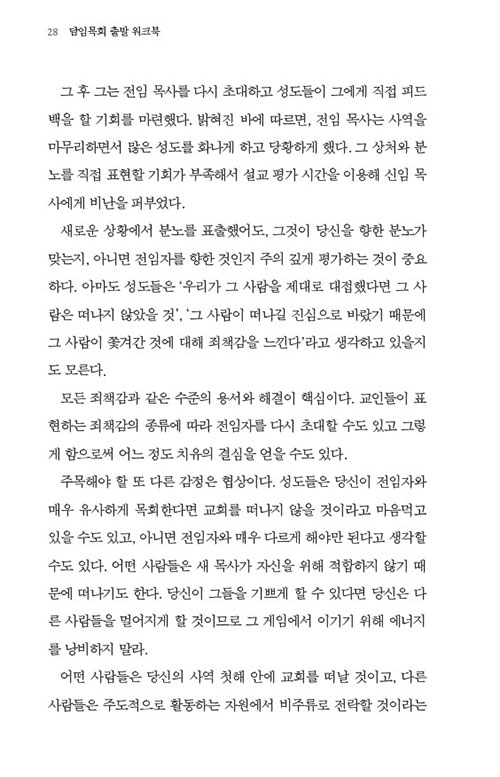 28 담임목회 출발 워크북

그 후 그는 전임 목사를 다시 초대하고 성도들이 그에게 직접 피드백을 할 기회를 마련했다. 밝혀진 바에 따르면, 전임 목사는 사역을 마무리하면서 많은 성도를 화나게 하고 당황하게 했다. 그 상처와 분노를 직접 표현할 기회가 부족해서 설교 평가 시간을 이용해 신임 목사에게 비난을 퍼부었다.

새로운 상황에서 분노를 표출했어도, 그것이 당신을 향한 분노가 맞는지, 아니면 전임자를 향한 것인지 주의 깊게 평가하는 것이 중요하다. 아마도 성도들은 '우리가 그 사람을 제대로 대접했다면 그 사람은 떠나지 않았을 것', '그 사람이 떠나길 진심으로 바랐기 때문에 그 사람이 쫓겨간 것에 대해 죄책감을 느낀다'라고 생각하고 있을지도 모른다.

모든 죄책감과 같은 수준의 용서와 해결이 핵심이다. 교인들이 표현하는 죄책감의 종류에 따라 전임자를 다시 초대할 수도 있고 그렇게 함으로써 어느 정도 치유의 결심을 얻을 수도 있다.

주목해야 할 또 다른 감정은 협상이다. 성도들은 당신이 전임자와 매우 유사하게 목회한다면 교회를 떠나지 않을 것이라고 마음먹고 있을 수도 있고, 아니면 전임자와 매우 다르게 해야만 된다고 생각할 수도 있다. 어떤 사람들은 새 목사가 자신을 위해 적합하지 않기 때문에 떠나기도 한다. 당신이 그들을 기쁘게 할 수 있다면 당신은 다른 사람들을 멀어지게 할 것이므로 그 게임에서 이기기 위해 에너지를 낭비하지 말라.

어떤 사람들은 당신의 사역 첫해 안에 교회를 떠날 것이고, 다른 사람들은 주도적으로 활동하는 자원에서 비주류로 전락할 것이라는